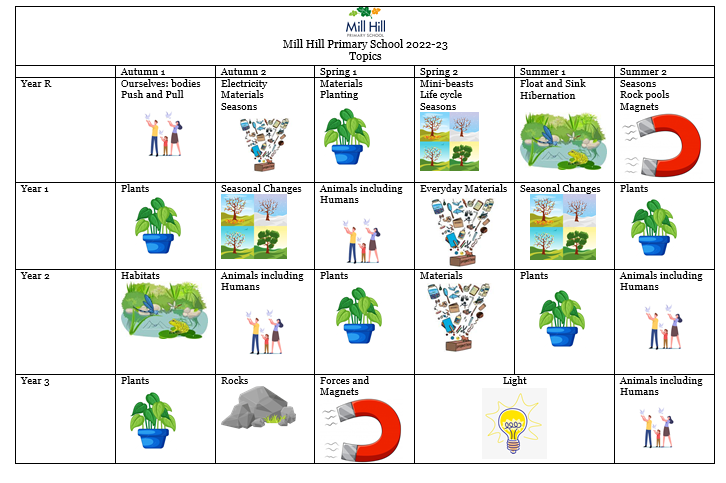 Mill Hill
PRIMARY SCHOOL

Mill Hill Primary School 2022-23
Topics

|  | Autumn 1 | Autumn 2 | Spring 1 | Spring 2 | Summer 1 | Summer 2 |
|---|---|---|---|---|---|---|
| Year R | Ourselves: bodies Push and Pull | Electricity Materials Seasons | Materials Planting | Mini-beasts Life cycle Seasons | Float and Sink Hibernation | Seasons Rock pools Magnets |
| Year 1 | Plants | Seasonal Changes | Animals including Humans | Everyday Materials | Seasonal Changes | Plants |
| Year 2 | Habitats | Animals including Humans | Plants | Materials | Plants | Animals including Humans |
| Year 3 | Plants | Rocks | Forces and Magnets | Light |  | Animals including Humans |